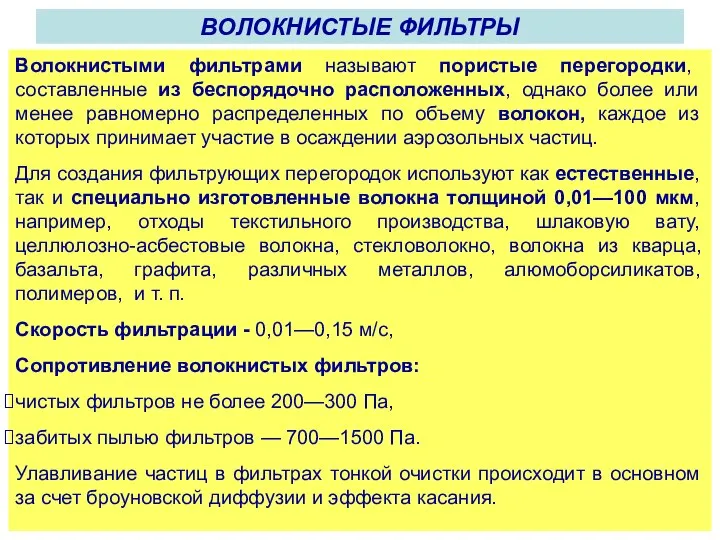 ВОЛОКНИСТЫЕ ФИЛЬТРЫ

Волокнистыми фильтрами называют пористые перегородки, составленные из беспорядочно расположенных, однако более или менее равномерно распределенных по объему волокон, каждое из которых принимает участие в осаждении аэрозольных частиц.

Для создания фильтрующих перегородок используют как естественные, так и специально изготовленные волокна толщиной 0,01—100 мкм, например, отходы текстильного производства, шлаковую вату, целлюлозно-асбестовые волокна, стекловолокно, волокна из кварца, базальта, графита, различных металлов, алюмоборсиликатов, полимеров, и т. п.

Скорость фильтрации - 0,01—0,15 м/с,

Сопротивление волокнистых фильтров:

чистых фильтров не более 200—300 Па,

забитых пылью фильтров — 700—1500 Па.

Улавливание частиц в фильтрах тонкой очистки происходит в основном за счет броуновской диффузии и эффекта касания.